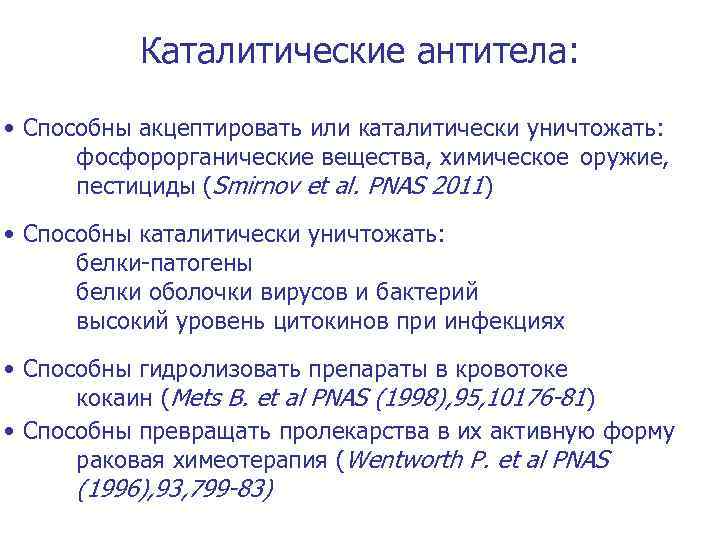 Каталитические антитела:

• Способны акцептировать или каталитически уничтожать: фосфорорганические вещества, химическое оружие, пестициды (Smirnov et al. PNAS 2011)

• Способны каталитически уничтожать:
белки-патогены
белки оболочки вирусов и бактерий
высокий уровень цитокинов при инфекциях

• Способны гидролизовать препараты в кровотоке
кокаин (Mets B. et al PNAS (1998),95,10176-81)

• Способны превращать пролекарства в их активную форму
раковая химеотерапия (Wentworth P. et al PNAS (1996),93,799-83)